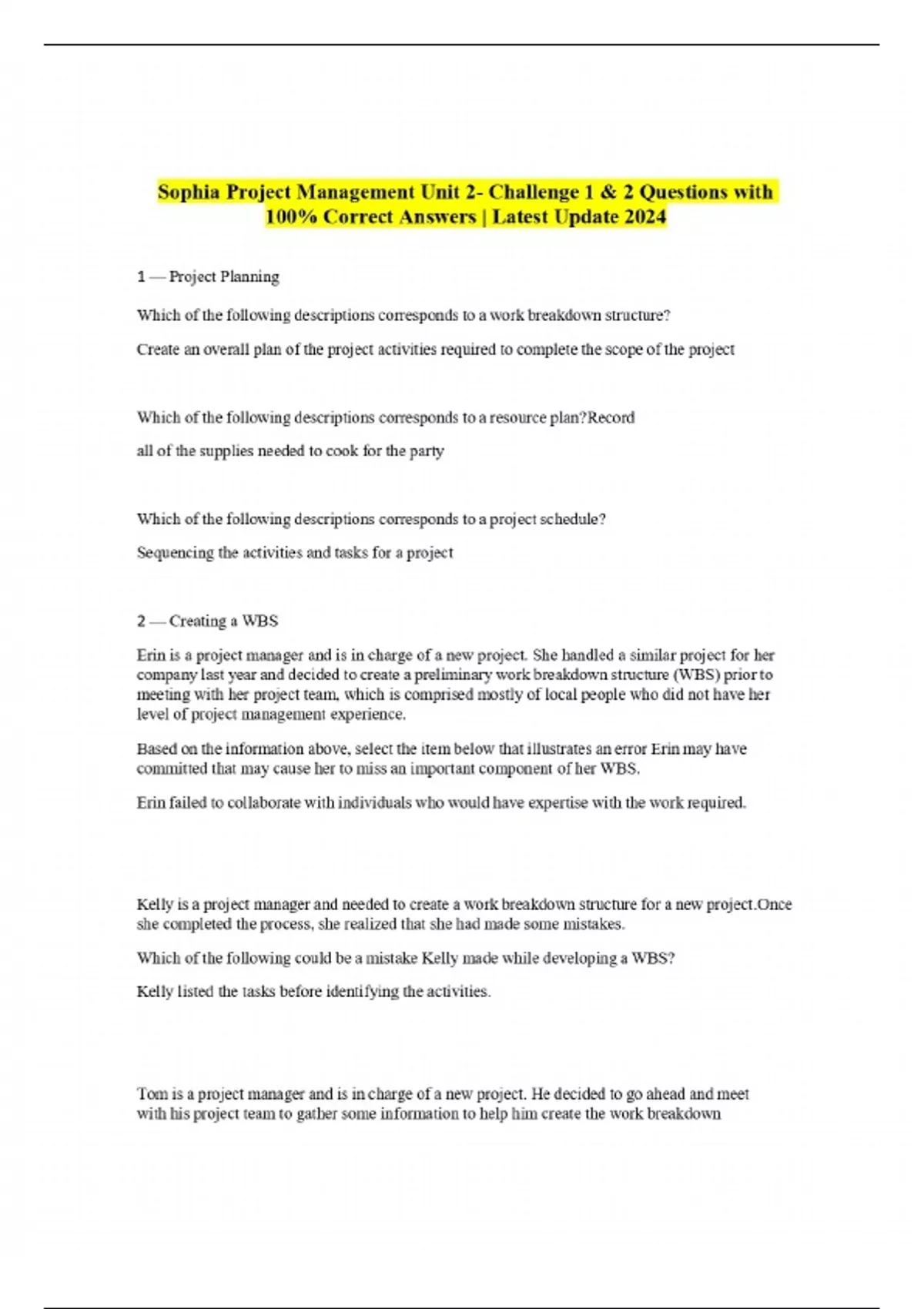 Sophia Project Management Unit 2- Challenge 1 & 2 Questions with 100% Correct Answers | Latest Update 2024

1 — Project Planning

Which of the following descriptions corresponds to a work breakdown structure?

Create an overall plan of the project activities required to complete the scope of the project

Which of the following descriptions corresponds to a resource plan?Record

all of the supplies needed to cook for the party

Which of the following descriptions corresponds to a project schedule?

Sequencing the activities and tasks for a project

2 — Creating a WBS

Erin is a project manager and is in charge of a new project. She handled a similar project for her company last year and decided to create a preliminary work breakdown structure (WBS) prior to meeting with her project team, which is comprised mostly of local people who did not have her level of project management experience.

Based on the information above, select the item below that illustrates an error Erin may have committed that may cause her to miss an important component of her WBS.

Erin failed to collaborate with individuals who would have expertise with the work required.

Kelly is a project manager and needed to create a work breakdown structure for a new project.Once she completed the process, she realized that she had made some mistakes.

Which of the following could be a mistake Kelly made while developing a WBS?

Kelly listed the tasks before identifying the activities.

Tom is a project manager and is in charge of a new project. He decided to go ahead and meet with his project team to gather some information to help him create the work breakdown